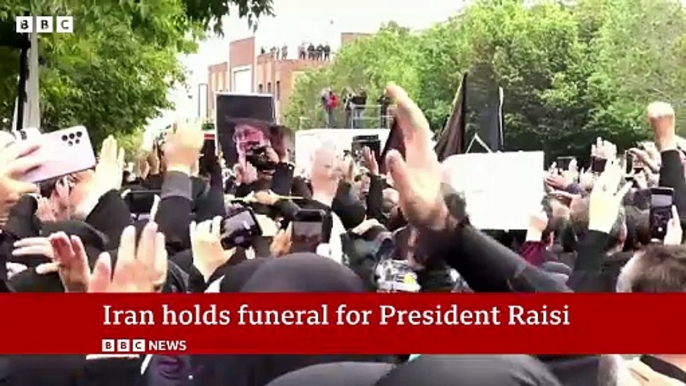 BBC

Iran holds funeral for President Raisi

BBC NEWS